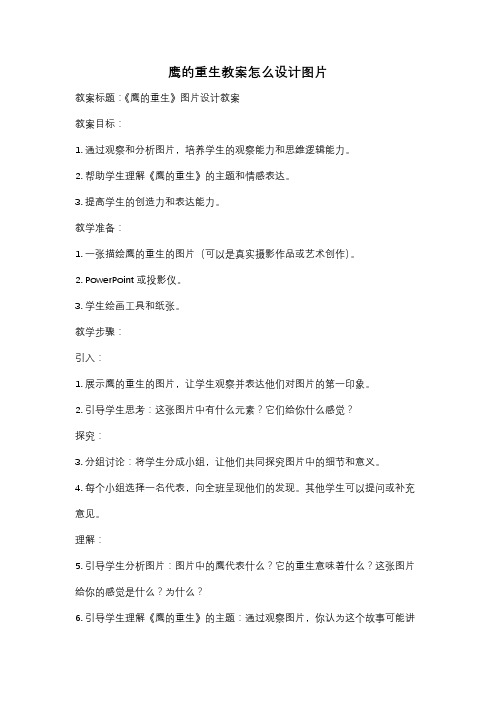 鹰的重生教案怎么设计图片

教案标题：《鹰的重生》图片设计教案

教案目标：

1. 通过观察和分析图片，培养学生的观察能力和思维逻辑能力。

2. 帮助学生理解《鹰的重生》的主题和情感表达。

3. 提高学生的创造力和表达能力。

教学准备：

1. 一张描绘鹰的重生的图片（可以是真实摄影作品或艺术创作）。

2. PowerPoint 或投影仪。

3. 学生绘画工具和纸张。

教学步骤：

引入：

1. 展示鹰的重生的图片，让学生观察并表达他们对图片的第一印象。

2. 引导学生思考：这张图片中有什么元素？它们给你什么感觉？

探究：

3. 分组讨论：将学生分成小组，让他们共同探究图片中的细节和意义。

4. 每个小组选择一名代表，向全班呈现他们的发现。其他学生可以提问或补充意见。

理解：

5. 引导学生分析图片：图片中的鹰代表什么？它的重生意味着什么？这张图片给你的感觉是什么？为什么？

6. 引导学生理解《鹰的重生》的主题：通过观察图片，你认为这个故事可能讲